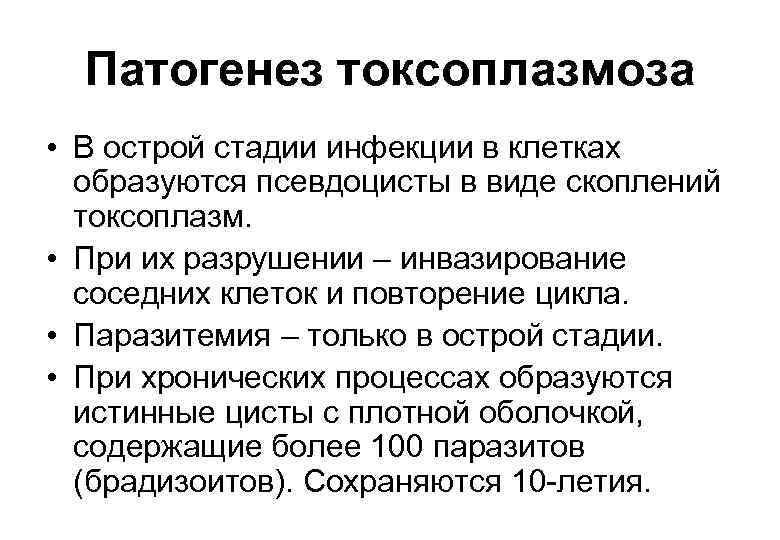 Патогенез токсоплазмоза

• В острой стадии инфекции в клетках образуются псевдоцисты в виде скоплений токсоплазм.
• При их разрушении – инвазирование соседних клеток и повторение цикла.
• Паразитемия – только в острой стадии.
• При хронических процессах образуются истинные цисты с плотной оболочкой, содержащие более 100 паразитов (брадизоитов). Сохраняются 10-летия.